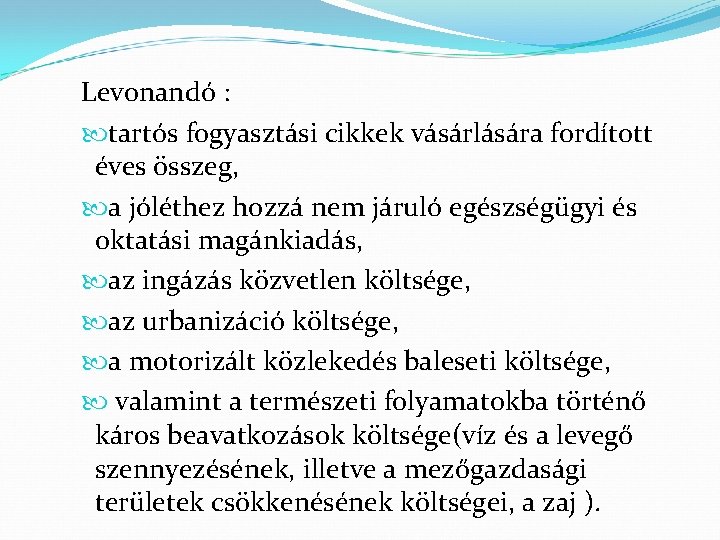 Levonandó :

tartós fogyasztási cikkek vásárlására fordított éves összeg,

a jóléthez hozzá nem járuló egészségügyi és oktatási magánkiadás,

az ingázás közvetlen költsége,

az urbanizáció költsége,

a motorizált közlekedés baleseti költsége,

valamint a természeti folyamatokba történő káros beavatkozások költsége(víz és a levegő szennyezésének, illetve a mezőgazdasági területek csökkenésének költségei, a zaj ).